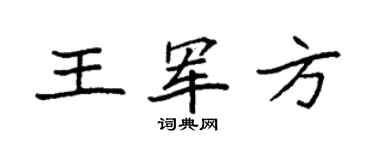 王军方

词典网